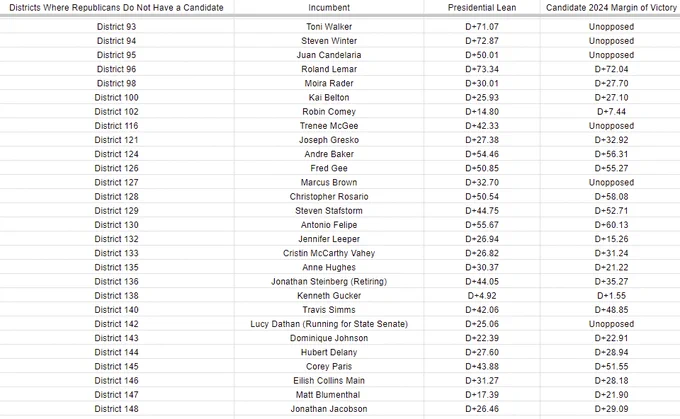 | Districts Where Republicans Do Not Have a Candidate | Incumbent | Presidential Lean | Candidate 2024 Margin of Victory |
|---|---|---|---|
| District 93 | Toni Walker | D+71.07 | Unopposed |
| District 94 | Steven Winter | D+72.87 | Unopposed |
| District 95 | Juan Candelaria | D+50.01 | Unopposed |
| District 96 | Roland Lemar | D+73.34 | D+72.04 |
| District 98 | Moira Rader | D+30.01 | D+27.70 |
| District 100 | Kai Belton | D+25.93 | D+27.10 |
| District 102 | Robin Comey | D+14.80 | D+7.44 |
| District 116 | Trenee McGee | D+42.33 | Unopposed |
| District 121 | Joseph Gresko | D+27.38 | D+32.92 |
| District 124 | Andre Baker | D+54.46 | D+56.31 |
| District 126 | Fred Gee | D+50.85 | D+55.27 |
| District 127 | Marcus Brown | D+32.70 | Unopposed |
| District 128 | Christopher Rosario | D+50.54 | D+58.08 |
| District 129 | Steven Stafstorm | D+44.75 | D+52.71 |
| District 130 | Antonio Felipe | D+55.67 | D+60.13 |
| District 132 | Jennifer Leeper | D+26.94 | D+15.26 |
| District 133 | Cristin McCarthy Vahey | D+26.82 | D+31.24 |
| District 135 | Anne Hughes | D+30.37 | D+21.22 |
| District 136 | Jonathan Steinberg (Retiring) | D+44.05 | D+35.27 |
| District 138 | Kenneth Gucker | D+4.92 | D+1.55 |
| District 140 | Travis Simms | D+42.06 | D+48.85 |
| District 142 | Lucy Dathan (Running for State Senate) | D+25.06 | Unopposed |
| District 143 | Dominique Johnson | D+22.39 | D+22.91 |
| District 144 | Hubert Delany | D+27.60 | D+28.94 |
| District 145 | Corey Paris | D+43.88 | D+51.55 |
| District 146 | Eilish Collins Main | D+31.27 | D+28.18 |
| District 147 | Matt Blumenthal | D+17.39 | D+21.90 |
| District 148 | Jonathan Jacobson | D+26.46 | D+29.09 |